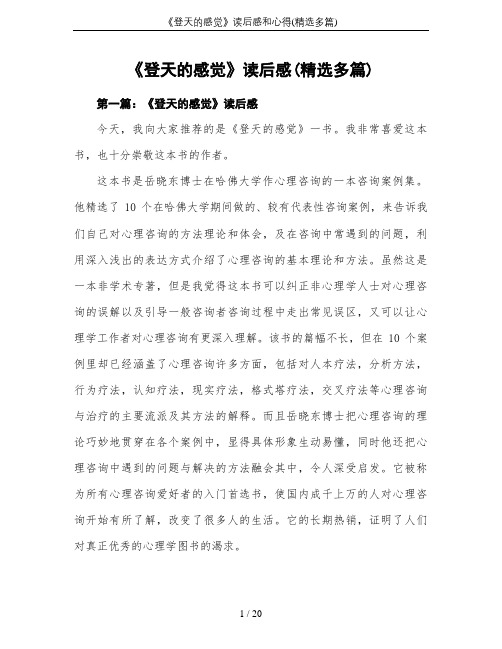 《登天的感觉》读后感和心得(精选多篇)

《登天的感觉》读后感(精选多篇)

第一篇：《登天的感觉》读后感

今天，我向大家推荐的是《登天的感觉》一书。我非常喜爱这本书，也十分崇敬这本书的作者。

这本书是岳晓东博士在哈佛大学作心理咨询的一本咨询案例集。他精选了 10 个在哈佛大学期间做的、较有代表性咨询案例，来告诉我们自己对心理咨询的方法理论和体会，及在咨询中常遇到的问题，利用深入浅出的表达方式介绍了心理咨询的基本理论和方法。虽然这是一本非学术专著，但是我觉得这本书可以纠正非心理学人士对心理咨询的误解以及引导一般咨询者咨询过程中走出常见误区，又可以让心理学工作者对心理咨询有更深入理解。该书的篇幅不长，但在 10 个案例里却已经涵盖了心理咨询许多方面，包括对人本疗法，分析方法，行为疗法，认知疗法，现实疗法，格式塔疗法，交叉疗法等心理咨询与治疗的主要流派及其方法的解释。而且岳晓东博士把心理咨询的理论巧妙地贯穿在各个案例中，显得具体形象生动易懂，同时他还把心理咨询中遇到的问题与解决的方法融会其中，令人深受启发。它被称为所有心理咨询爱好者的入门首选书，使国内成千上万的人对心理咨询开始有所了解，改变了很多人的生活。它的长期热销，证明了人们对真正优秀的心理学图书的渴求。

1 / 20